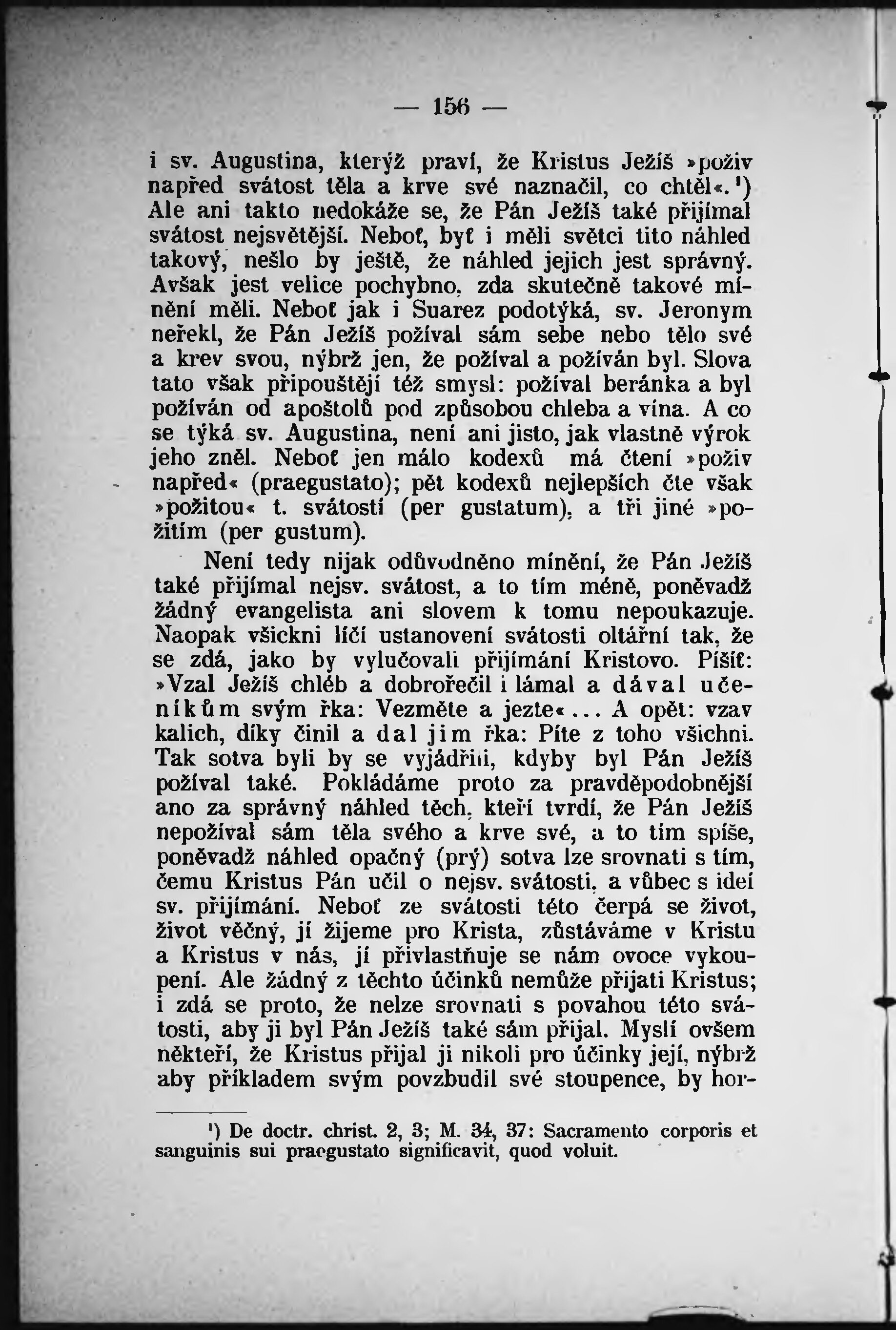 — 156 —

i sv. Augustina, kterýž praví, že Kristus Ježíš »poživ napřed svátost těla a krve své naznačil, co chtěl«.¹) Ale ani takto nedokáže se, že Pán Ježíš také přijímal svátost nejsvětější. Neboť, byť i měli světci tito náhled takový, nešlo by ještě, že náhled jejich jest správný. Avšak jest velice pochybno, zda skutečně takové mínění měli. Neboť jak i Suarez podotýká, sv. Jeronym neřekl, že Pán Ježíš požíval sám sebe nebo tělo své a krev svou, nýbrž jen, že požíval a požíván byl. Slova tato však připouštějí též smysl: požíval beránka a byl požíván od apoštolů pod způsobou chleba a vína. A co se týká sv. Augustina, není ani jisto, jak vlastně výrok jeho zněl. Neboť jen málo kodexů má čtení »poživ napřed« (praegustato); pět kodexů nejlepších čte však »požitou« t. svátostí (per gustatum), a tři jiné »požitím (per gustum).

Není tedy nijak odůvodněno mínění, že Pán Ježíš také přijímal nejsv. svátost, a to tím méně, poněvadž žádný evangelista ani slovem k tomu nepoukazuje. Naopak všickni líčí ustanovení svátosti oltářní tak, že se zdá, jako by vylučovali přijímání Kristovo. Píšíť: »Vzal Ježíš chléb a dobrořečil i lámal a dával učeníkům svým řka: Vezměte a jezte«... A opět: vzav kalich, díky činil a dal jim řka: Píte z toho všichni. Tak sotva byli by se vyjádřili, kdyby byl Pán Ježíš požíval také. Pokládáme proto za pravděpodobnější ano za správný náhled těch, kteří tvrdí, že Pán Ježíš nepožíval sám těla svého a krve své, a to tím spíše, poněvadž náhled opačný (prý) sotva lze srovnati s tím, čemu Kristus Pán učil o nejsv. svátosti, a vůbec s ideí sv. přijímání. Neboť ze svátosti této čerpá se život, život věčný, jí žijeme pro Krista, zůstáváme v Kristu a Kristus v nás, jí přivlastňuje se nám ovoce vykoupení. Ale žádný z těchto účinků nemůže přijati Kristus; i zdá se proto, že nelze srovnati s povahou této svátosti, aby ji byl Pán Ježíš také sám přijal. Myslí ovšem někteří, že Kristus přijal ji nikoli pro účinky její, nýbrž aby příkladem svým povzbudil své stoupence, by hor-

¹) De doctr. christ. 2, 3; M. 34, 37: Sacramento corporis et sanguinis sui praegustato significavit, quod voluit.